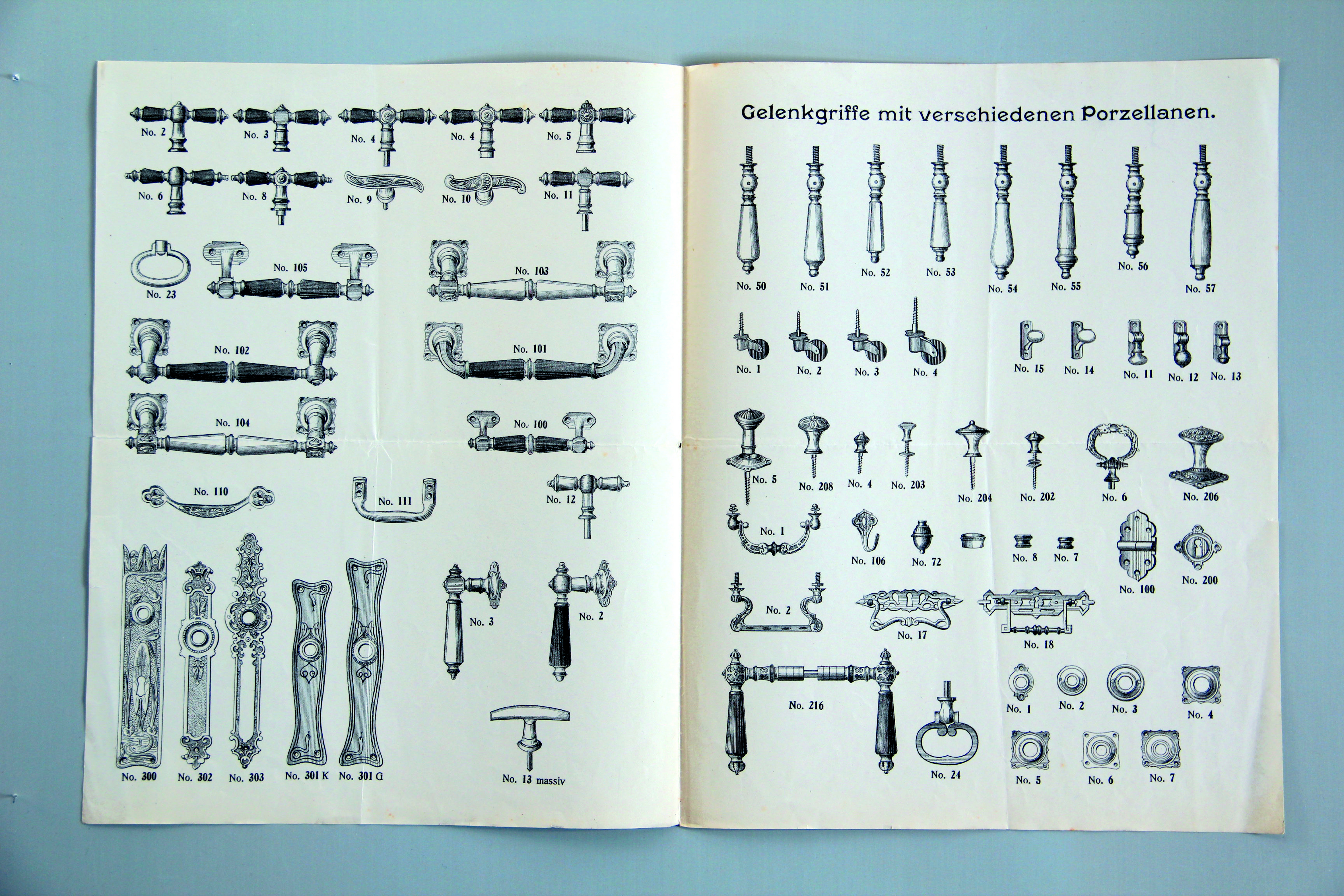 No. 2 No. 3 No. 4 No. 4 No. 5

No. 6 No. 8 No. 9 No. 10 No. 11

No. 23 No. 105 No. 103

No. 102 No. 101

No. 104 No. 100

No. 110 No. 111 No. 12

No. 3 No. 2

No. 300 No. 302 No. 303 No. 301 K No. 301 G No. 13 massiv

Gelenkgriffe mit verschiedenen Porzellanen.

No. 50 No. 51 No. 52 No. 53 No. 54 No. 55 No. 56 No. 57

No. 1 No. 2 No. 3 No. 4 No. 15 No. 14 No. 11 No. 12 No. 13

No. 5 No. 208 No. 4 No. 203 No. 204 No. 202 No. 6 No. 206

No. 1 No. 106 No. 72 No. 8 No. 7 No. 100 No. 200

No. 2 No. 17 No. 18

No. 216 No. 24 No. 1 No. 2 No. 3 No. 4

No. 5 No. 6 No. 7